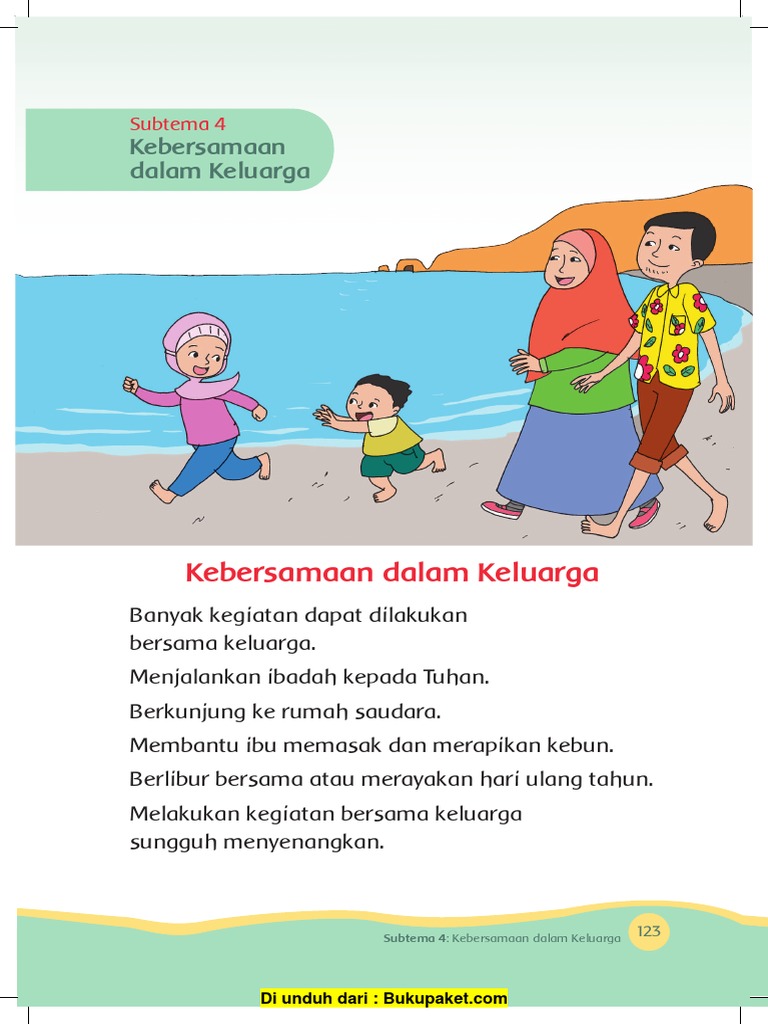 Subtema 4
Kebersamaan dalam Keluarga

Kebersamaan dalam Keluarga

Banyak kegiatan dapat dilakukan bersama keluarga.

Menjalankan ibadah kepada Tuhan.

Berkunjung ke rumah saudara.

Membantu ibu memasak dan merapikan kebun.

Berlibur bersama atau merayakan hari ulang tahun.

Melakukan kegiatan bersama keluarga sungguh menyenangkan.

Subtema 4: Kebersamaan dalam Keluarga 123

Di unduh dari : Bukupaket.com